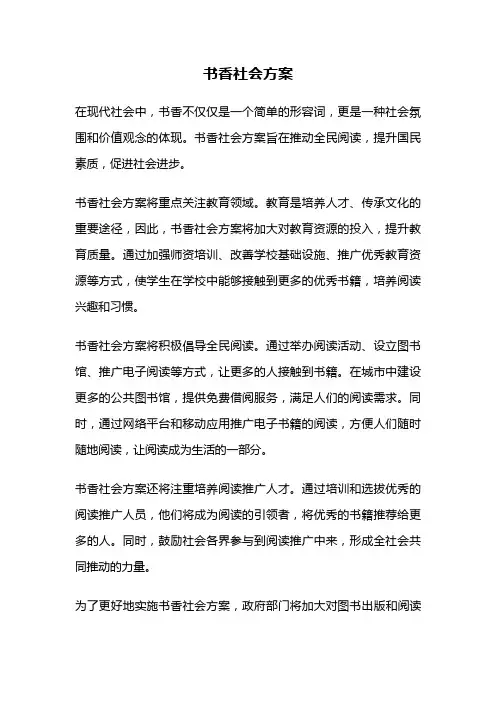 书香社会方案

在现代社会中，书香不仅仅是一个简单的形容词，更是一种社会氛围和价值观念的体现。书香社会方案旨在推动全民阅读，提升国民素质，促进社会进步。

书香社会方案将重点关注教育领域。教育是培养人才、传承文化的重要途径，因此，书香社会方案将加大对教育资源的投入，提升教育质量。通过加强师资培训、改善学校基础设施、推广优秀教育资源等方式，使学生在学校中能够接触到更多的优秀书籍，培养阅读兴趣和习惯。

书香社会方案将积极倡导全民阅读。通过举办阅读活动、设立图书馆、推广电子阅读等方式，让更多的人接触到书籍。在城市中建设更多的公共图书馆，提供免费借阅服务，满足人们的阅读需求。同时，通过网络平台和移动应用推广电子书籍的阅读，方便人们随时随地阅读，让阅读成为生活的一部分。

书香社会方案还将注重培养阅读推广人才。通过培训和选拔优秀的阅读推广人员，他们将成为阅读的引领者，将优秀的书籍推荐给更多的人。同时，鼓励社会各界参与到阅读推广中来，形成全社会共同推动的力量。

为了更好地实施书香社会方案，政府部门将加大对图书出版和阅读